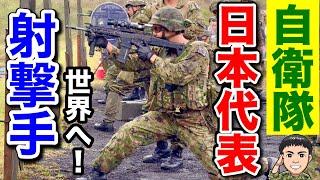 自衛隊

日本代表

世界へ!

射撃手